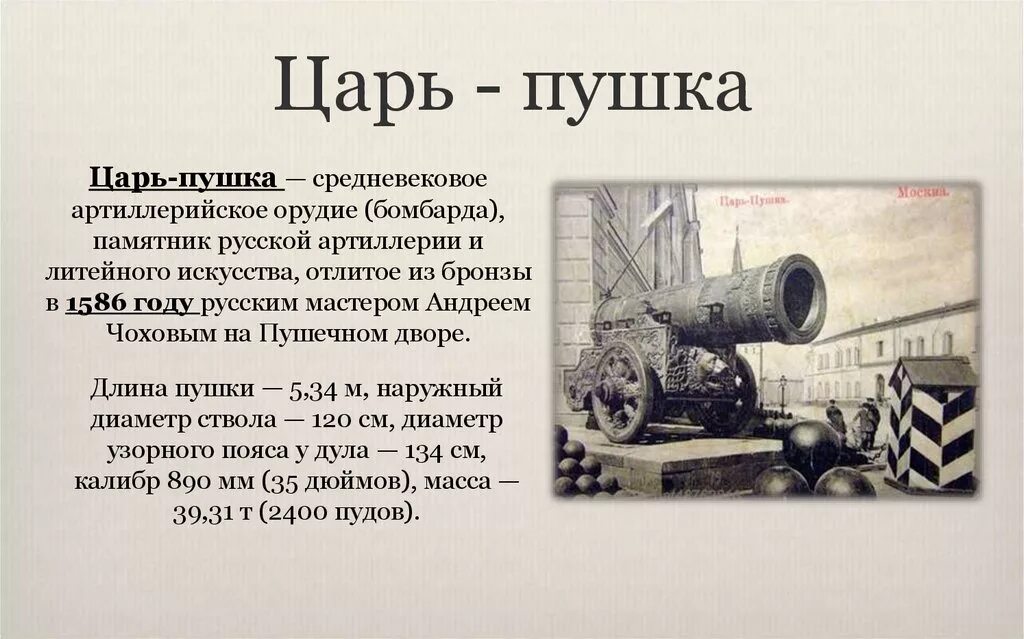 Царь - пушка

Царь-пушка — средневековое артиллерийское орудие (бомбарда), памятник русской артиллерии и литейного искусства, отлитое из бронзы в 1586 году русским мастером Андреем Чоховым на Пушечном дворе.

Длина пушки — 5,34 м, наружный диаметр ствола — 120 см, диаметр узорного пояса у дула — 134 см, калибр 890 мм (35 дюймов), масса — 39,31 т (2400 пудов).

Царь-Пушка.

Москва.